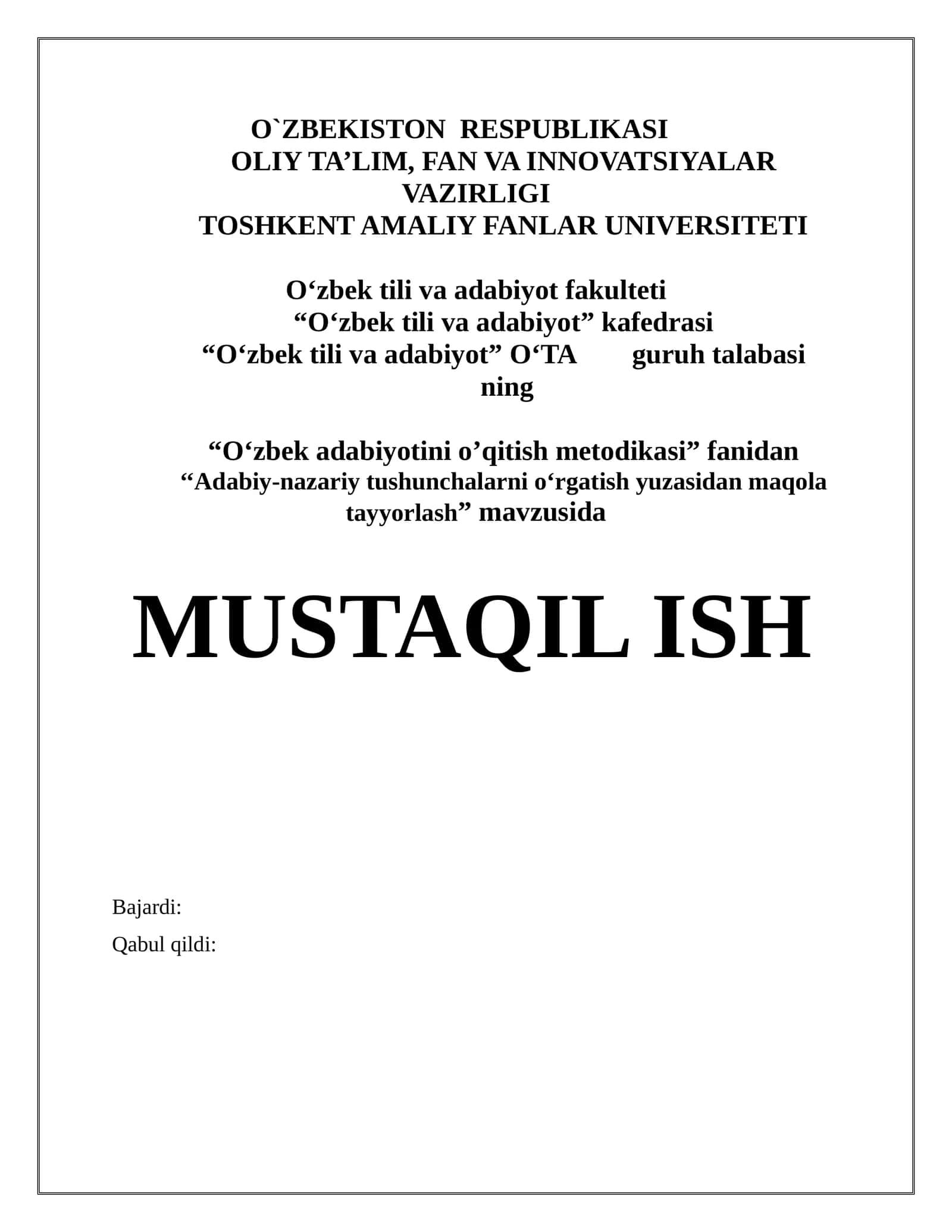 O`ZBEKISTON RESPUBLIKASI
OLIY TA’LIM, FAN VA INNOVATSIYALAR VAZIRLIGI
TOSHKENT AMALIY FANLAR UNIVERSITETI

O‘zbek tili va adabiyot fakulteti
“O‘zbek tili va adabiyot” kafedrasi
“O‘zbek tili va adabiyot” O‘TA guruh talabasi ning

“O‘zbek adabiyotini o’qitish metodikasi” fanidan
“Adabiy-nazariy tushunchalarni o‘rgatish yuzasidan maqola tayyorlash” mavzusida

MUSTAQIL ISH

Bajardi:
Qabul qildi: